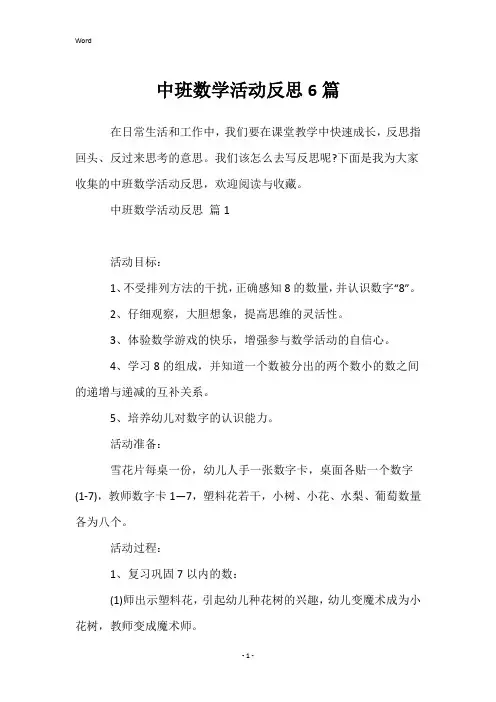 Word

中班数学活动反思 6 篇

在日常生活和工作中，我们要在课堂教学中快速成长，反思指回头、反过来思考的意思。我们该怎么去写反思呢?下面是我为大家收集的中班数学活动反思，欢迎阅读与收藏。

中班数学活动反思 篇 1

活动目标：

1、不受排列方法的干扰，正确感知 8 的数量，并认识数字“8”。

2、仔细观察，大胆想象，提高思维的灵活性。

3、体验数学游戏的快乐，增强参与数学活动的自信心。

4、学习 8 的组成，并知道一个数被分出的两个数小的数之间的递增与递减的互补关系。

5、培养幼儿对数字的认识能力。

活动准备：

雪花片每桌一份，幼儿人手一张数字卡，桌面各贴一个数字(1-7)，教师数字卡 1—7，塑料花若干，小树、小花、水梨、葡萄数量各为八个。

活动过程：

1、复习巩固 7 以内的数：

(1)师出示塑料花，引起幼儿种花树的兴趣，幼儿变魔术成为小花树，教师变成魔术师。

- 1 -